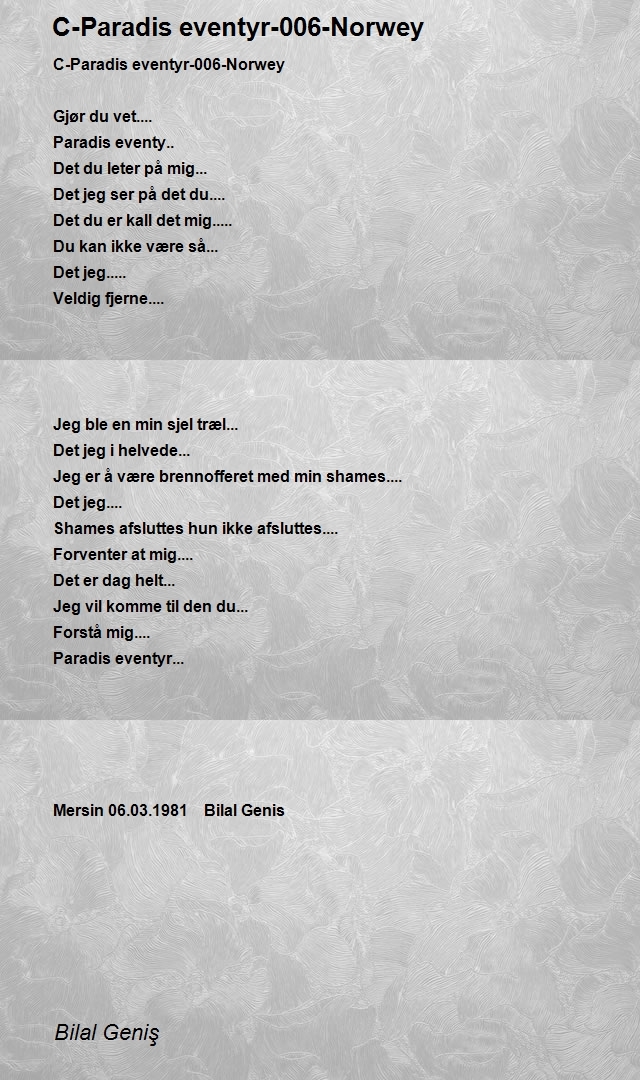 C-Paradis eventyr-006-Norwey

C-Paradis eventyr-006-Norwey

Gjør du vet....
Paradis eventy..
Det du leter på mig...
Det jeg ser på det du....
Det du er kall det mig.....
Du kan ikke være så...
Det jeg.....
Veldig fjerne....

Jeg ble en min sjel træl...
Det jeg i helvede...
Jeg er å være brennofferet med min shames....
Det jeg....
Shames afsluttes hun ikke afsluttes....
Forventer at mig....
Det er dag helt...
Jeg vil komme til den du...
Forstå mig....
Paradis eventyr...

Mersin 06.03.1981 Bilal Genis

Bilal Geniş